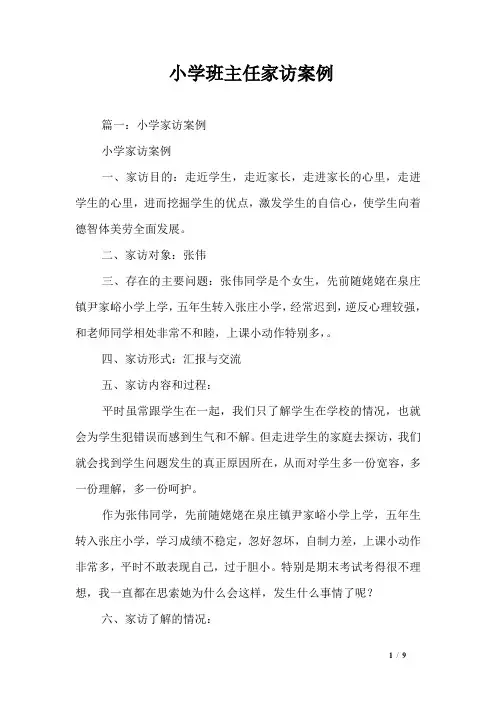 小学班主任家访案例

篇一：小学家访案例

小学家访案例

一、家访目的：走近学生，走近家长，走进家长的心里，走进学生的心里，进而挖掘学生的优点，激发学生的自信心，使学生向着德智体美劳全面发展。

二、家访对象：张伟

三、存在的主要问题：张伟同学是个女生，先前随姥姥在泉庄镇尹家峪小学上学，五年生转入张庄小学，经常迟到，逆反心理较强，和老师同学相处非常不和睦，上课小动作特别多，。

四、家访形式：汇报与交流

五、家访内容和过程：

平时虽常跟学生在一起，我们只了解学生在学校的情况，也就会为学生犯错误而感到生气和不解。但走进学生的家庭去探访，我们就会找到学生问题发生的真正原因所在，从而对学生多一份宽容，多一份理解，多一份呵护。

作为张伟同学，先前随姥姥在泉庄镇尹家峪小学上学，五年生转入张庄小学，学习成绩不稳定，忽好忽坏，自制力差，上课小动作非常多，平时不敢表现自己，过于胆小。特别是期末考试考得很不理想，我一直都在思索她为什么会这样，发生什么事情了呢？

六、家访了解的情况：

1 / 9